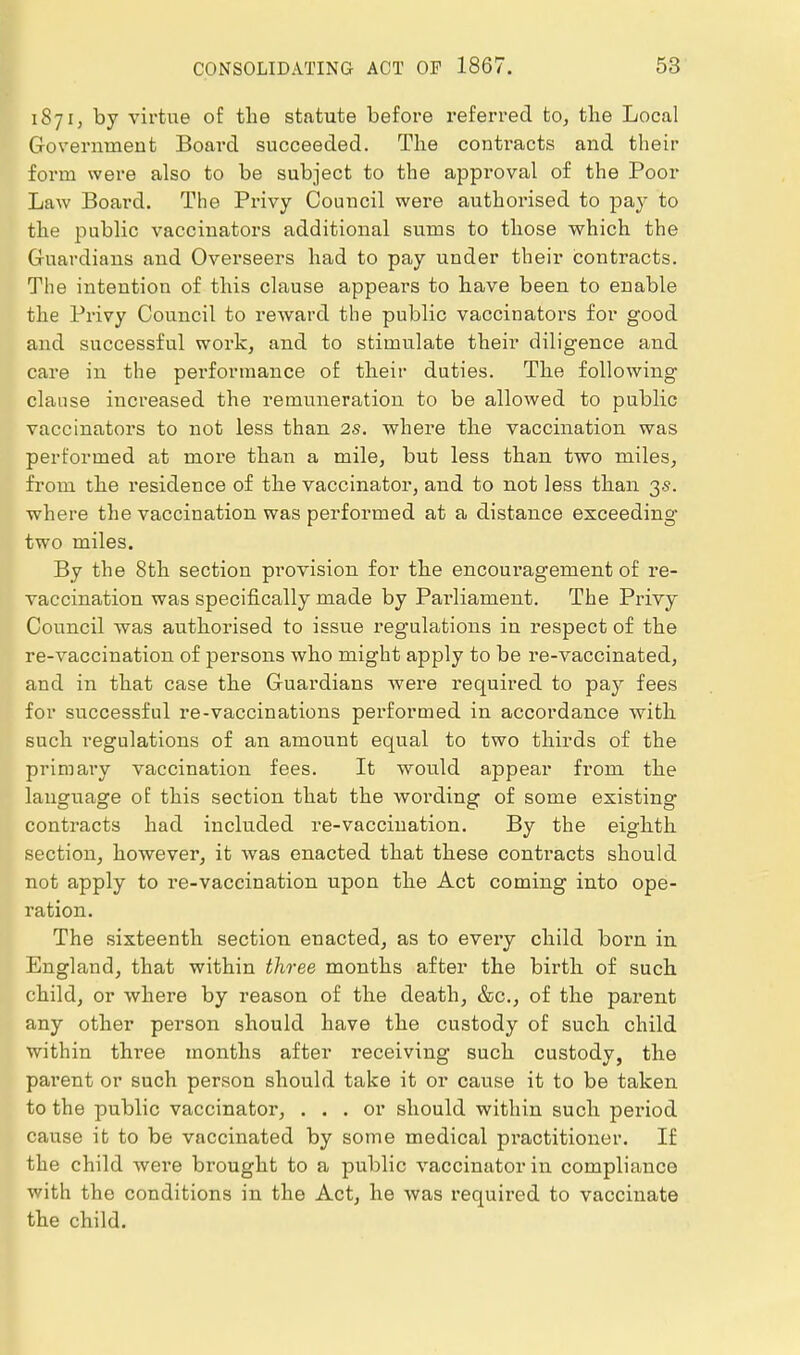 CONSOLIDATING ACT OF 1867. 53

1871, by virtue of the statute before referred to, the Local Government Board succeeded. The contracts and their form were also to be subject to the approval of the Poor Law Board. The Privy Council were authorised to pay to the public vaccinators additional sums to those which the Guardians and Overseers had to pay under their contracts. The intention of this clause appears to have been to enable the Privy Council to reward the public vaccinators for good and successful work, and to stimulate their diligence and care in the performance of their duties. The following clause increased the remuneration to be allowed to public vaccinators to not less than 2s. where the vaccination was performed at more than a mile, but less than two miles, from the residence of the vaccinator, and to not less than 3s. where the vaccination was performed at a distance exceeding two miles.

By the 8th section provision for the encouragement of re-vaccination was specifically made by Parliament. The Privy Council was authorised to issue regulations in respect of the re-vaccination of persons who might apply to be re-vaccinated, and in that case the Guardians were required to pay fees for successful re-vaccinations performed in accordance with such regulations of an amount equal to two thirds of the primary vaccination fees. It would appear from the language of this section that the wording of some existing contracts had included re-vaccination. By the eighth section, however, it was enacted that these contracts should not apply to re-vaccination upon the Act coming into operation.

The sixteenth section enacted, as to every child born in England, that within three months after the birth of such child, or where by reason of the death, &c., of the parent any other person should have the custody of such child within three months after receiving such custody, the parent or such person should take it or cause it to be taken to the public vaccinator, . . . or should within such period cause it to be vaccinated by some medical practitioner. If the child were brought to a public vaccinator in compliance with the conditions in the Act, he was required to vaccinate the child.